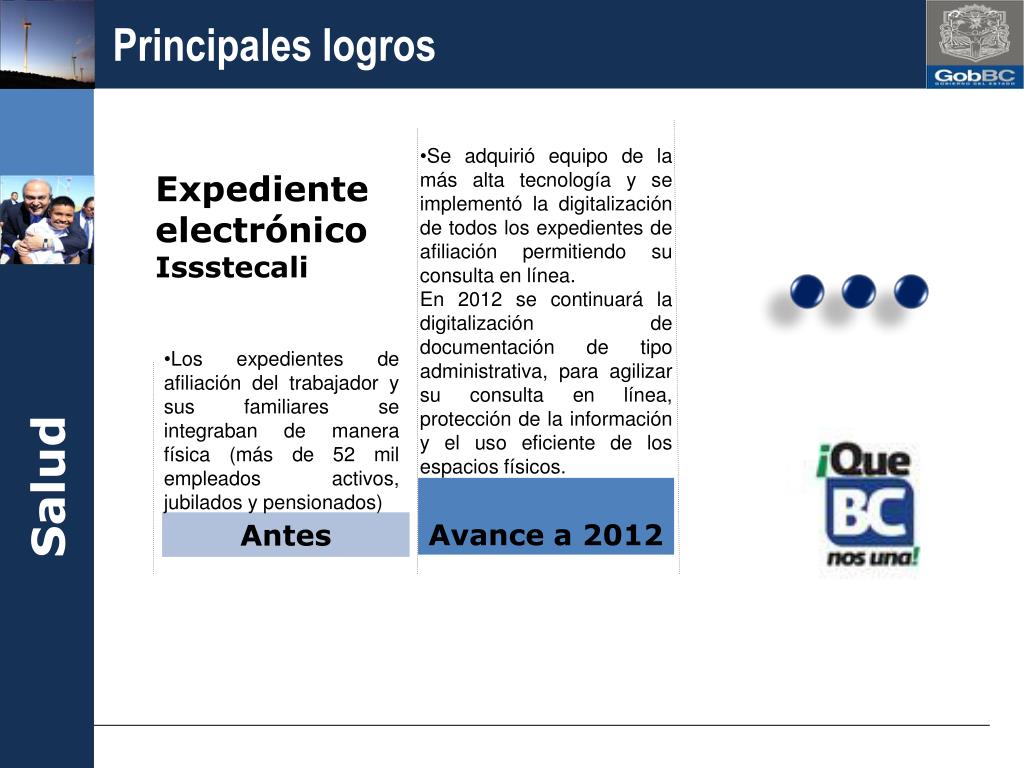 Principales logros

GobBC
GOBIERNO DEL ESTADO

Salud

Expediente electrónico
Issstecali

•Los expedientes de afiliación del trabajador y sus familiares se integraban de manera física (más de 52 mil empleados activos, jubilados y pensionados)

Antes

•Se adquirió equipo de la más alta tecnología y se implementó la digitalización de todos los expedientes de afiliación permitiendo su consulta en línea.
En 2012 se continuará la digitalización de documentación de tipo administrativa, para agilizar su consulta en línea, protección de la información y el uso eficiente de los espacios físicos.

Avance a 2012

¡Que BC nos una!